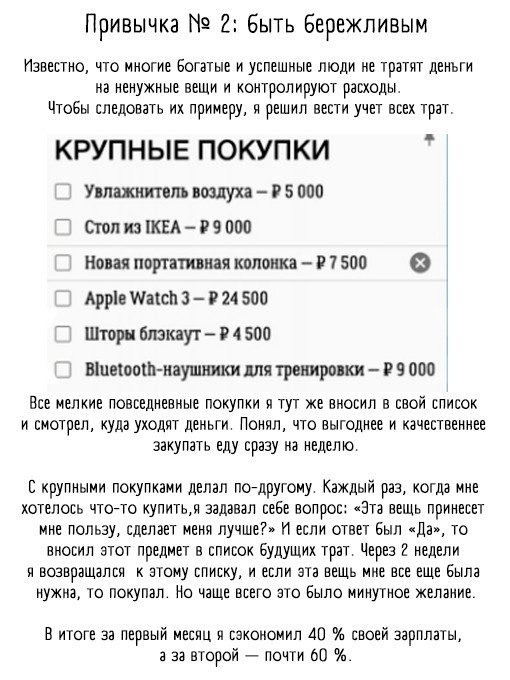 Привычка № 2: быть бережливым

Известно, что многие богатые и успешные люди не тратят деньги на ненужные вещи и контролируют расходы. Чтобы следовать их примеру, я решил вести учет всех трат.

КРУПНЫЕ ПОКУПКИ

Увлажнитель воздуха – ₽ 5 000

Стол из IKEA – ₽ 9 000

Новая портативная колонка – ₽ 7 500

Apple Watch 3 – ₽ 24 500

Шторы блэкаут – ₽ 4 500

Bluetooth-наушники для тренировки – ₽ 9 000

Все мелкие повседневные покупки я тут же вносил в свой список и смотрел, куда уходят деньги. Понял, что выгоднее и качественнее закупать еду сразу на неделю.

С крупными покупками делал по-другому. Каждый раз, когда мне хотелось что-то купить,я задавал себе вопрос: «Эта вещь принесет мне пользу, сделает меня лучше?» И если ответ был «Да», то вносил этот предмет в список будущих трат. Через 2 недели я возвращался к этому списку, и если эта вещь мне все еще была нужна, то покупал. Но чаще всего это было минутное желание.

В итоге за первый месяц я сэкономил 40 % своей зарплаты, а за второй — почти 60 %.